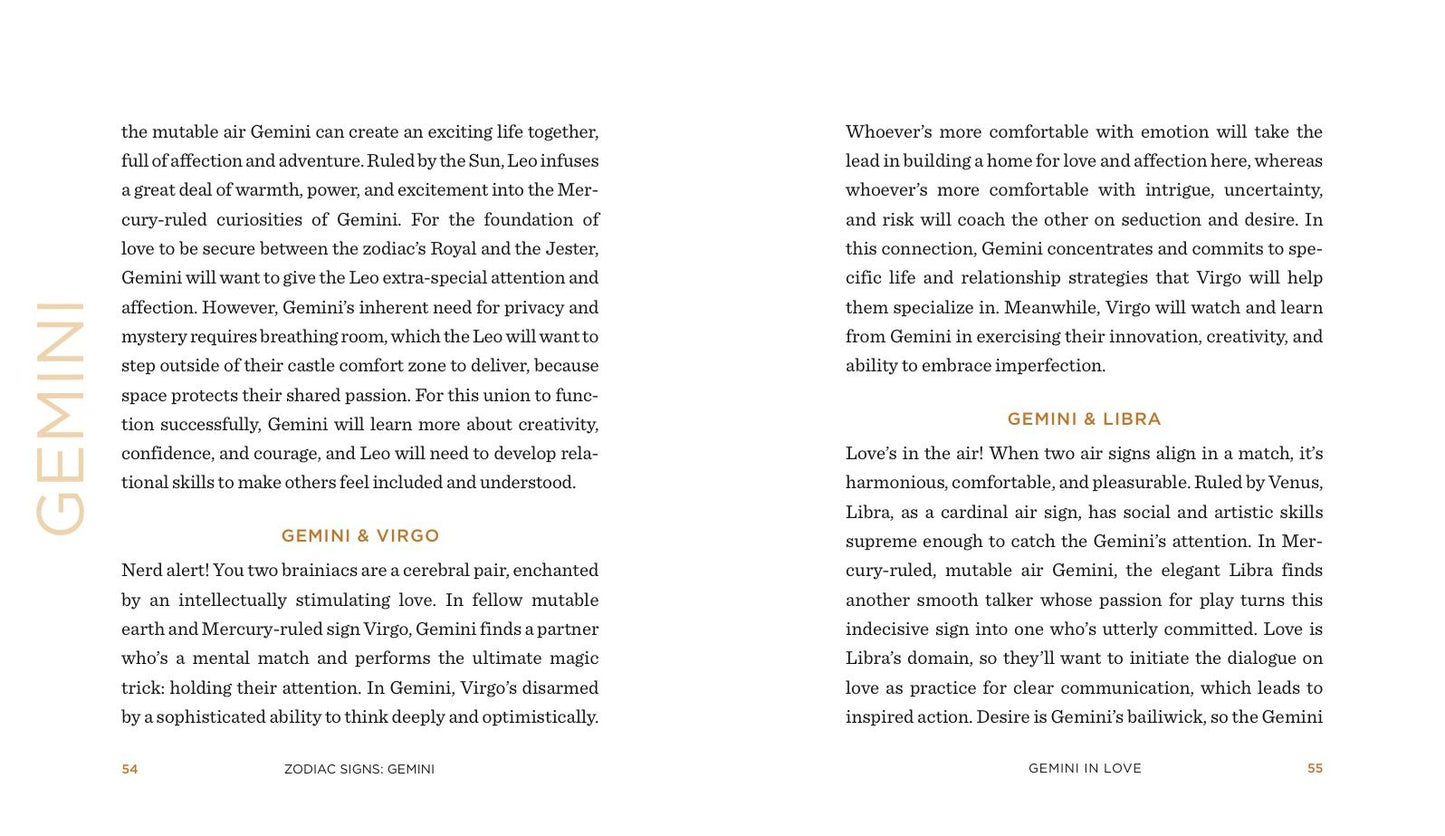 GEMINI

the mutable air Gemini can create an exciting life together, full of affection and adventure. Ruled by the Sun, Leo infuses a great deal of warmth, power, and excitement into the Mercury-ruled curiosities of Gemini. For the foundation of love to be secure between the zodiac's Royal and the Jester, Gemini will want to give the Leo extra-special attention and affection. However, Gemini's inherent need for privacy and mystery requires breathing room, which the Leo will want to step outside of their castle comfort zone to deliver, because space protects their shared passion. For this union to function successfully, Gemini will learn more about creativity, confidence, and courage, and Leo will need to develop relational skills to make others feel included and understood.

GEMINI & VIRGO

Nerd alert! You two brainiacs are a cerebral pair, enchanted by an intellectually stimulating love. In fellow mutable earth and Mercury-ruled sign Virgo, Gemini finds a partner who's a mental match and performs the ultimate magic trick: holding their attention. In Gemini, Virgo's disarmed by a sophisticated ability to think deeply and optimistically.

54 ZODIAC SIGNS: GEMINI

Whoever's more comfortable with emotion will take the lead in building a home for love and affection here, whereas whoever's more comfortable with intrigue, uncertainty, and risk will coach the other on seduction and desire. In this connection, Gemini concentrates and commits to specific life and relationship strategies that Virgo will help them specialize in. Meanwhile, Virgo will watch and learn from Gemini in exercising their innovation, creativity, and ability to embrace imperfection.

GEMINI & LIBRA

Love's in the air! When two air signs align in a match, it's harmonious, comfortable, and pleasurable. Ruled by Venus, Libra, as a cardinal air sign, has social and artistic skills supreme enough to catch the Gemini's attention. In Mercury-ruled, mutable air Gemini, the elegant Libra finds another smooth talker whose passion for play turns this indecisive sign into one who's utterly committed. Love is Libra's domain, so they'll want to initiate the dialogue on love as practice for clear communication, which leads to inspired action. Desire is Gemini's bailiwick, so the Gemini

GEMINI IN LOVE 55